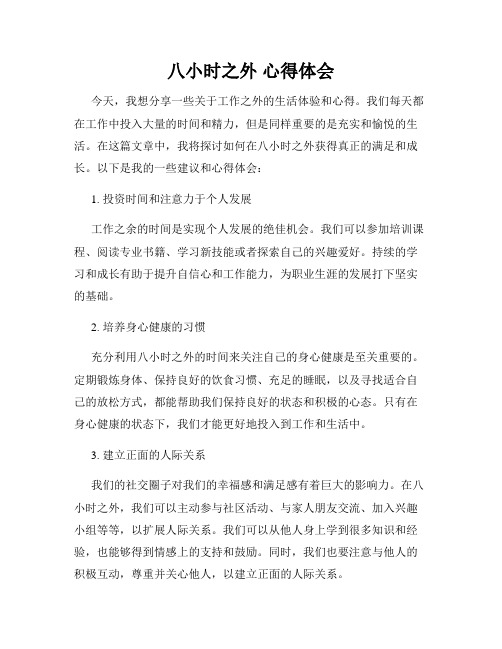 八小时之外 心得体会

今天，我想分享一些关于工作之外的生活体验和心得。我们每天都在工作中投入大量的时间和精力，但是同样重要的是充实和愉悦的生活。在这篇文章中，我将探讨如何在八小时之外获得真正的满足和成长。以下是我的一些建议和心得体会：

1. 投资时间和注意力于个人发展

工作之余的时间是实现个人发展的绝佳机会。我们可以参加培训课程、阅读专业书籍、学习新技能或者探索自己的兴趣爱好。持续的学习和成长有助于提升自信心和工作能力，为职业生涯的发展打下坚实的基础。

2. 培养身心健康的习惯

充分利用八小时之外的时间来关注自己的身心健康是至关重要的。定期锻炼身体、保持良好的饮食习惯、充足的睡眠，以及寻找适合自己的放松方式，都能帮助我们保持良好的状态和积极的心态。只有在身心健康的状态下，我们才能更好地投入到工作和生活中。

3. 建立正面的人际关系

我们的社交圈子对我们的幸福感和满足感有着巨大的影响力。在八小时之外，我们可以主动参与社区活动、与家人朋友交流、加入兴趣小组等等，以扩展人际关系。我们可以从他人身上学到很多知识和经验，也能够得到情感上的支持和鼓励。同时，我们也要注意与他人的积极互动，尊重并关心他人，以建立正面的人际关系。